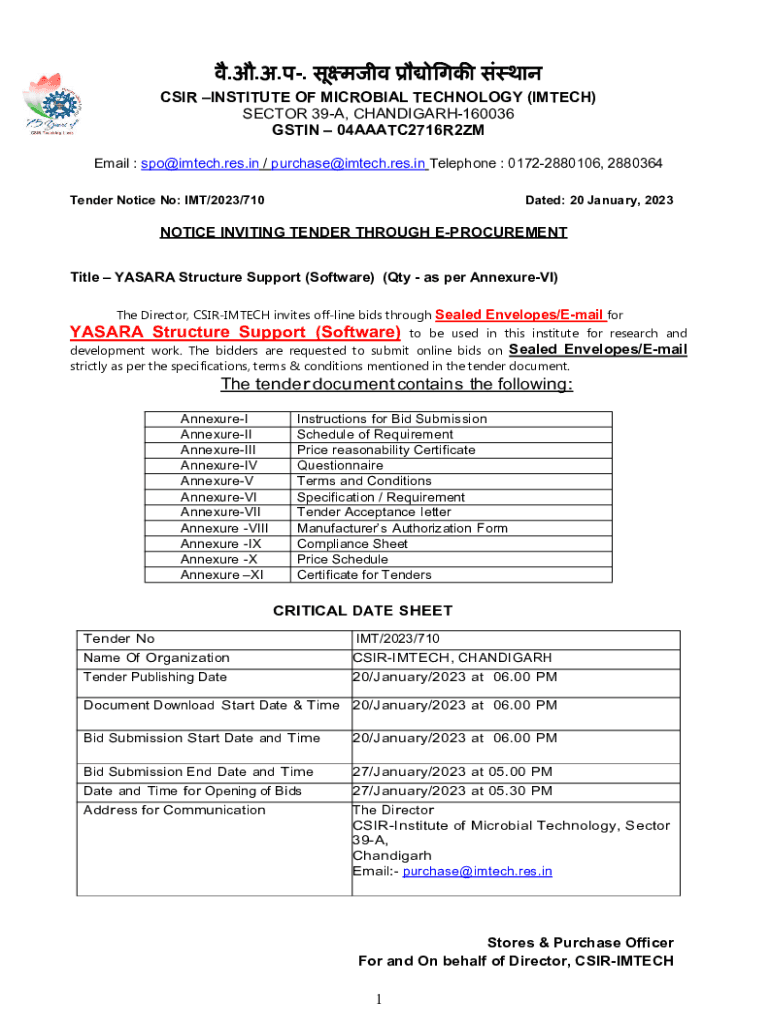 वै.औ.अ.प-. सूक्ष्मजीव प्रौद्योगिकी संस्थान
CSIR –INSTITUTE OF MICROBIAL TECHNOLOGY (IMTECH)
SECTOR 39-A, CHANDIGARH-160036
GSTIN – 04AAATC2716R2ZM

Email : spo@imtech.res.in / purchase@imtech.res.in Telephone : 0172-2880106, 2880364

Tender Notice No: IMT/2023/710 Dated: 20 January, 2023

NOTICE INVITING TENDER THROUGH E-PROCUREMENT

Title – YASARA Structure Support (Software) (Qty - as per Annexure-VI)

The Director, CSIR-IMTECH invites off-line bids through Sealed Envelopes/E-mail for YASARA Structure Support (Software) to be used in this institute for research and development work. The bidders are requested to submit online bids on Sealed Envelopes/E-mail strictly as per the specifications, terms & conditions mentioned in the tender document.

The tender document contains the following:

| Annexure-I | Instructions for Bid Submission |
|---|---|
| Annexure-II | Schedule of Requirement |
| Annexure-III | Price reasonability Certificate |
| Annexure-IV | Questionnaire |
| Annexure-V | Terms and Conditions |
| Annexure-VI | Specification / Requirement |
| Annexure-VII | Tender Acceptance letter |
| Annexure -VIII | Manufacturer's Authorization Form |
| Annexure -IX | Compliance Sheet |
| Annexure -X | Price Schedule |
| Annexure –XI | Certificate for Tenders |

CRITICAL DATE SHEET

| Tender No | IMT/2023/710 |
|---|---|
| Name Of Organization | CSIR-IMTECH, CHANDIGARH |
| Tender Publishing Date | 20/January/2023 at 06.00 PM |
| Document Download Start Date & Time | 20/January/2023 at 06.00 PM |
| Bid Submission Start Date and Time | 20/January/2023 at 06.00 PM |
| Bid Submission End Date and Time | 27/January/2023 at 05.00 PM |
| Date and Time for Opening of Bids | 27/January/2023 at 05.30 PM |
| Address for Communication | The Director CSIR-Institute of Microbial Technology, Sector 39-A, Chandigarh Email:- purchase@imtech.res.in |

Stores & Purchase Officer
For and On behalf of Director, CSIR-IMTECH

1